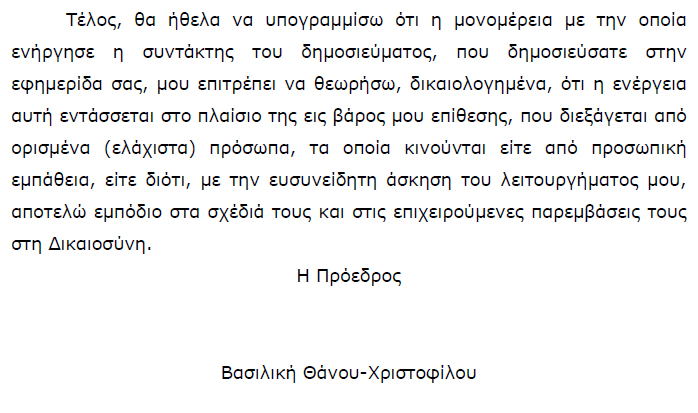 Τέλος, θα ήθελα να υπογραμμίσω ότι η μονομέρεια με την οποία ενήργησε η συντάκτης του δημοσιεύματος, που δημοσιεύσατε στην εφημερίδα σας, μου επιτρέπει να θεωρήσω, δικαιολογημένα, ότι η ενέργεια αυτή εντάσσεται στο πλαίσιο της εις βάρος μου επίθεσης, που διεξάγεται από ορισμένα (ελάχιστα) πρόσωπα, τα οποία κινούνται είτε από προσωπική εμπάθεια, είτε διότι, με την ευσυνείδητη άσκηση του λειτουργήματος μου, αποτελώ εμπόδιο στα σχέδιά τους και στις επιχειρούμενες παρεμβάσεις τους στη Δικαιοσύνη.

Η Πρόεδρος

Βασιλική Θάνου-Χριστοφίλου